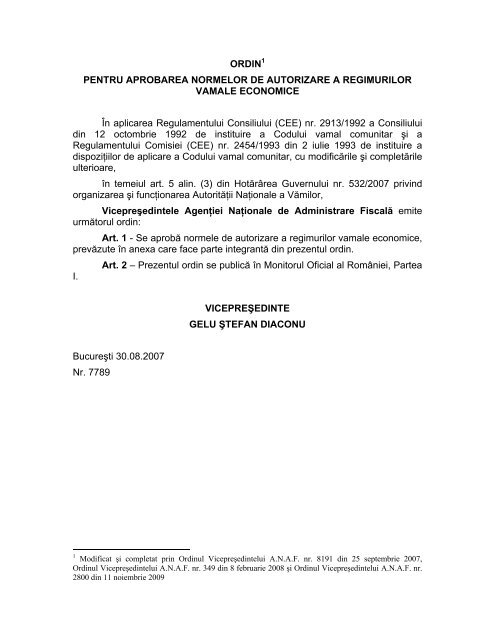 ORDIN$^1$
PENTRU APROBAREA NORMELOR DE AUTORIZARE A REGIMURILOR VAMALE ECONOMICE

În aplicarea Regulamentului Consiliului (CEE) nr. 2913/1992 a Consiliului din 12 octombrie 1992 de instituire a Codului vamal comunitar şi a Regulamentului Comisiei (CEE) nr. 2454/1993 din 2 iulie 1993 de instituire a dispoziţiilor de aplicare a Codului vamal comunitar, cu modificările şi completările ulterioare,

în temeiul art. 5 alin. (3) din Hotărârea Guvernului nr. 532/2007 privind organizarea şi funcţionarea Autorităţii Naţionale a Vămilor,

Vicepreşedintele Agenţiei Naţionale de Administrare Fiscală emite următorul ordin:

Art. 1 - Se aprobă normele de autorizare a regimurilor vamale economice, prevăzute în anexa care face parte integrantă din prezentul ordin.

Art. 2 – Prezentul ordin se publică în Monitorul Oficial al României, Partea I.

VICEPREŞEDINTE
GELU ŞTEFAN DIACONU

Bucureşti 30.08.2007
Nr. 7789

$^1$ Modificat şi completat prin Ordinul Vicepreşedintelui A.N.A.F. nr. 8191 din 25 septembrie 2007, Ordinul Vicepreşedintelui A.N.A.F. nr. 349 din 8 februarie 2008 şi Ordinul Vicepreşedintelui A.N.A.F. nr. 2800 din 11 noiembrie 2009